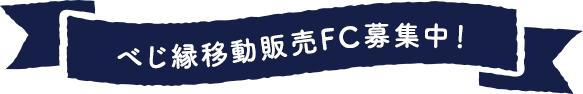 べじ縁移動販売FC募集中！